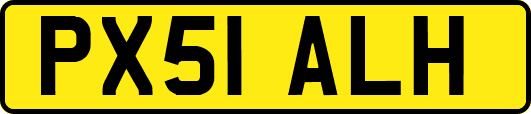 PX51 ALH